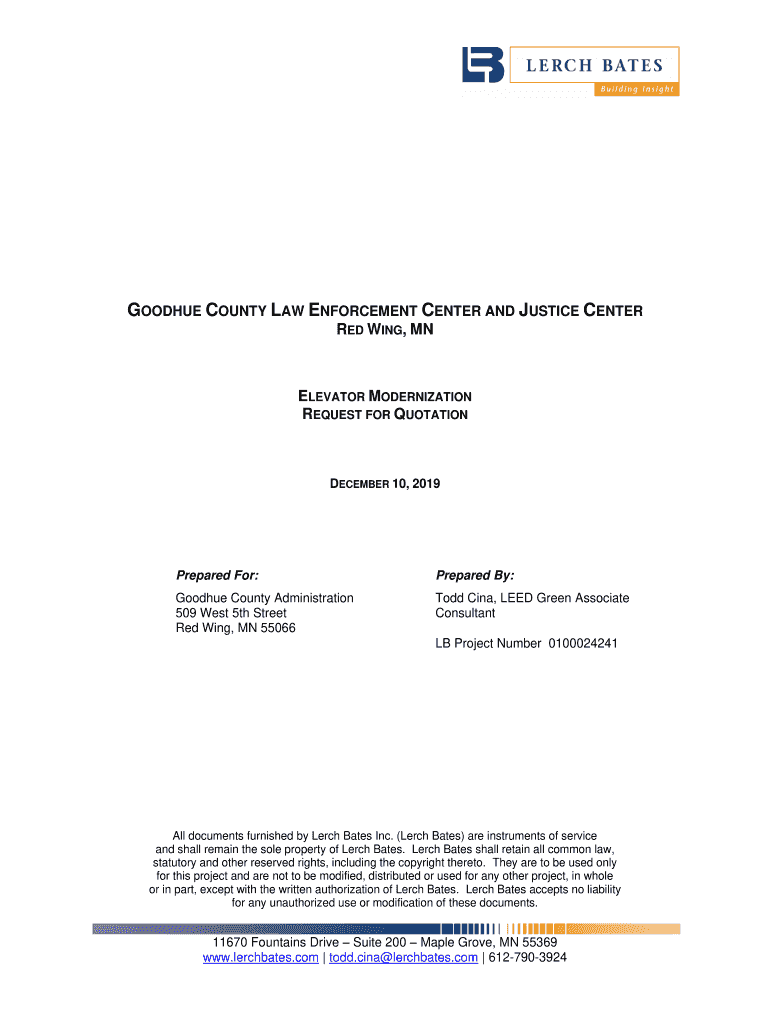 LERCH BATES
Building Insight

GOODHUE COUNTY LAW ENFORCEMENT CENTER AND JUSTICE CENTER
RED WING, MN

ELEVATOR MODERNIZATION
REQUEST FOR QUOTATION

DECEMBER 10, 2019

Prepared For:

Goodhue County Administration
509 West 5th Street
Red Wing, MN 55066

Prepared By:

Todd Cina, LEED Green Associate
Consultant

LB Project Number 0100024241

All documents furnished by Lerch Bates Inc. (Lerch Bates) are instruments of service and shall remain the sole property of Lerch Bates. Lerch Bates shall retain all common law, statutory and other reserved rights, including the copyright thereto. They are to be used only for this project and are not to be modified, distributed or used for any other project, in whole or in part, except with the written authorization of Lerch Bates. Lerch Bates accepts no liability for any unauthorized use or modification of these documents.

11670 Fountains Drive – Suite 200 – Maple Grove, MN 55369
www.lerchbates.com | todd.cina@lerchbates.com | 612-790-3924